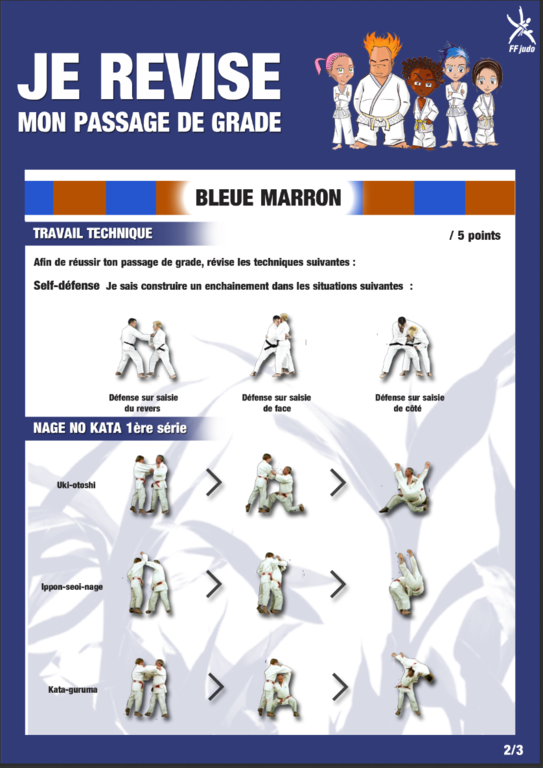 FF judo

JE REVISE
MON PASSAGE DE GRADE

BLEUE MARRON

TRAVAIL TECHNIQUE

/ 5 points

Afin de réussir ton passage de grade, révise les techniques suivantes :

Self-défense Je sais construire un enchainement dans les situations suivantes :

Défense sur saisie du revers

Défense sur saisie de face

Défense sur saisie de côté

NAGE NO KATA 1ère série

Uki-otoshi

Ippon-seoi-nage

Kata-guruma

2/3